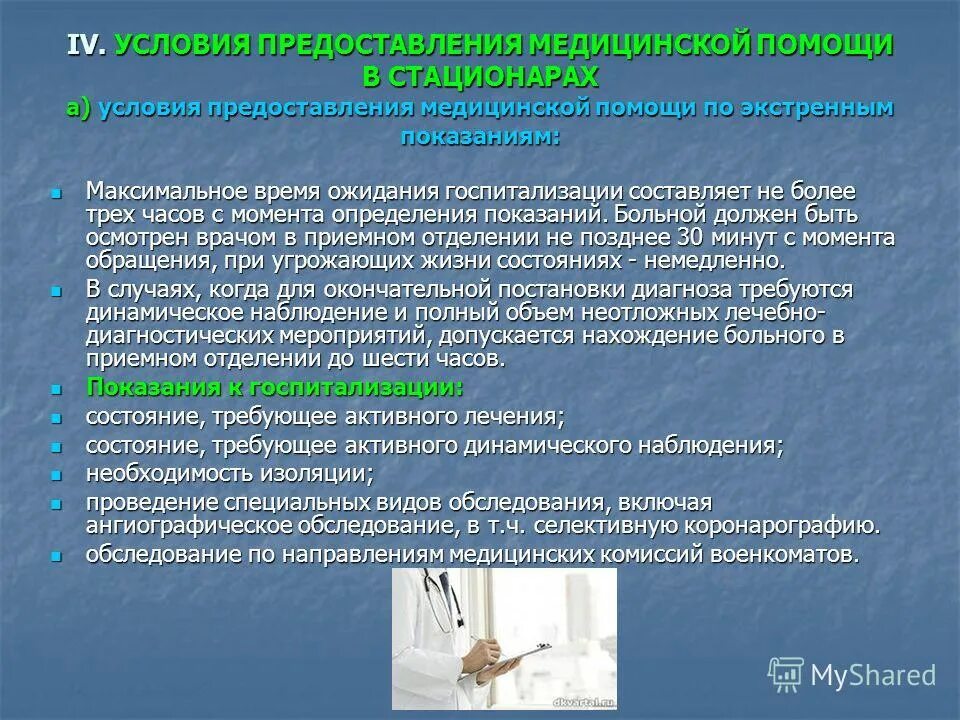 IV. УСЛОВИЯ ПРЕДОСТАВЛЕНИЯ МЕДИЦИНСКОЙ ПОМОЩИ В СТАЦИОНАРАХ

а) условия предоставления медицинской помощи по экстренным показаниям:

Максимальное время ожидания госпитализации составляет не более трех часов с момента определения показаний. Больной должен быть осмотрен врачом в приемном отделении не позднее 30 минут с момента обращения, при угрожающих жизни состояниях - немедленно.

В случаях, когда для окончательной постановки диагноза требуются динамическое наблюдение и полный объем неотложных лечебно-диагностических мероприятий, допускается нахождение больного в приемном отделении до шести часов.

Показания к госпитализации:

состояние, требующее активного лечения;

состояние, требующее активного динамического наблюдения;

необходимость изоляции;

проведение специальных видов обследования, включая ангиографическое обследование, в т.ч. селективную коронарографию.

обследование по направлениям медицинских комиссий военкоматов.

dkvartal.ru

MyShared